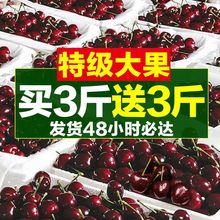 特级大果
买3斤送3斤
发货48小时必达